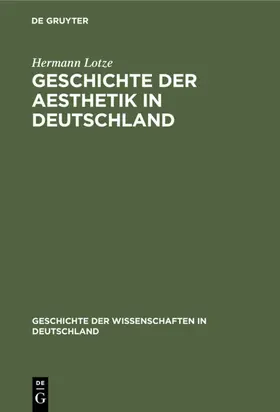 DE GRUYTER

Hermann Lotze

GESCHICHTE DER AESTHETIK IN DEUTSCHLAND

GESCHICHTE DER WISSENSCHAFTEN IN DEUTSCHLAND

DE G